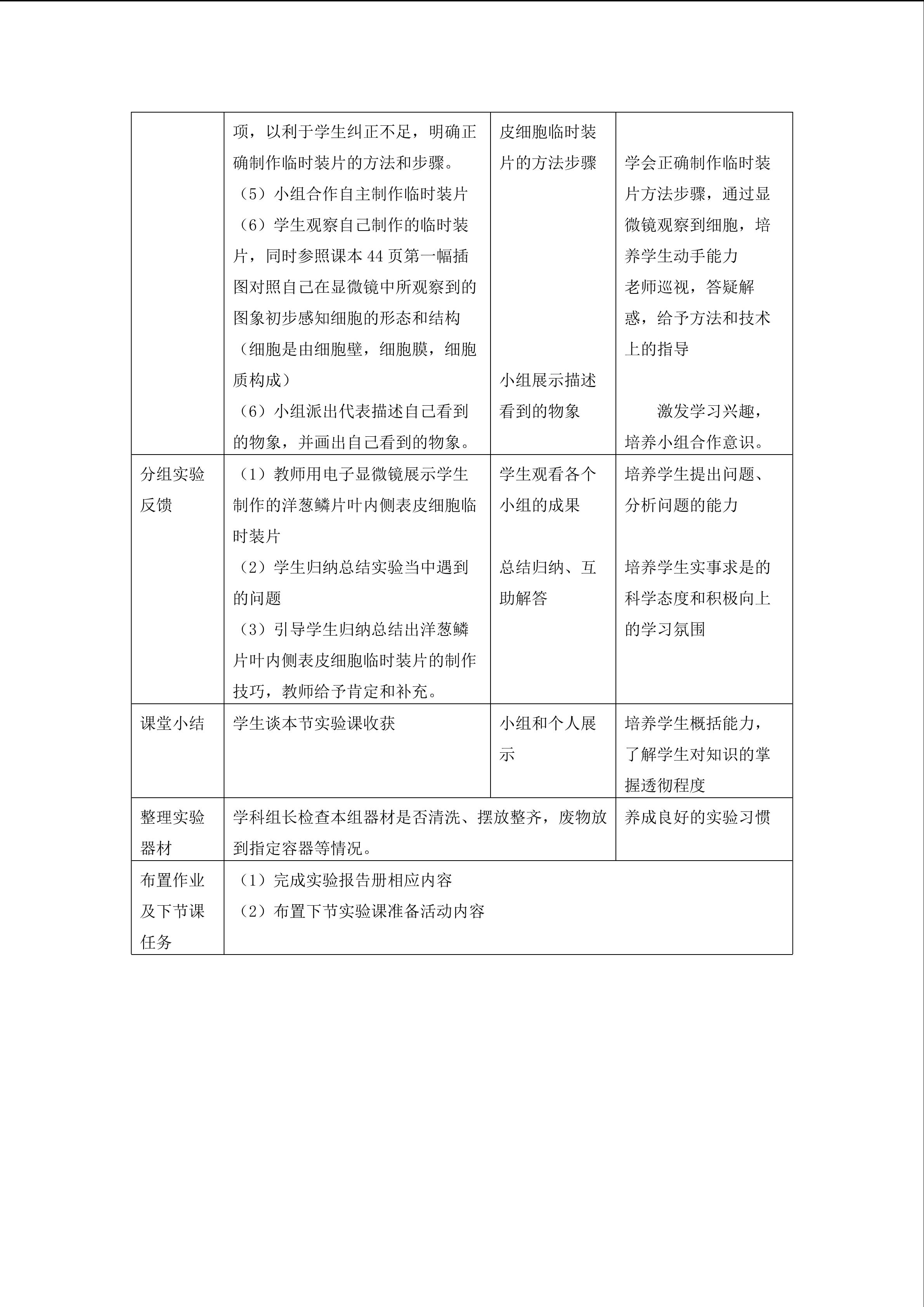 |  |  |  |  |
|---|---|---|---|
|  | 项，以利于学生纠正不足，明确正确制作临时装片的方法和步骤。<br>（5）小组合作自主制作临时装片<br>（6）学生观察自己制作的临时装片，同时参照课本 44 页第一幅插图对照自己在显微镜中所观察到的图象初步感知细胞的形态和结构（细胞是由细胞壁，细胞膜，细胞质构成）<br>（6）小组派出代表描述自己看到的物象，并画出自己看到的物象。 | 皮细胞临时装片的方法步骤<br><br>小组展示描述看到的物象 | 学会正确制作临时装片方法步骤，通过显微镜观察到细胞，培养学生动手能力<br>老师巡视，答疑解惑，给予方法和技术上的指导<br><br>激发学习兴趣，培养小组合作意识。 |
| 分组实验反馈 | （1）教师用电子显微镜展示学生制作的洋葱鳞片叶内侧表皮细胞临时装片<br>（2）学生归纳总结实验当中遇到的问题<br>（3）引导学生归纳总结出洋葱鳞片叶内侧表皮细胞临时装片的制作技巧，教师给予肯定和补充。 | 学生观看各个小组的成果<br><br>总结归纳、互助解答 | 培养学生提出问题、分析问题的能力<br><br>培养学生实事求是的科学态度和积极向上的学习氛围 |
| 课堂小结 | 学生谈本节实验课收获 | 小组和个人展示 | 培养学生概括能力，了解学生对知识的掌握透彻程度 |
| 整理实验器材 | 学科组长检查本组器材是否清洗、摆放整齐，废物放到指定容器等情况。 |  | 养成良好的实验习惯 |
| 布置作业及下节课任务 | （1）完成实验报告册相应内容<br>（2）布置下节实验课准备活动内容 |  |  |